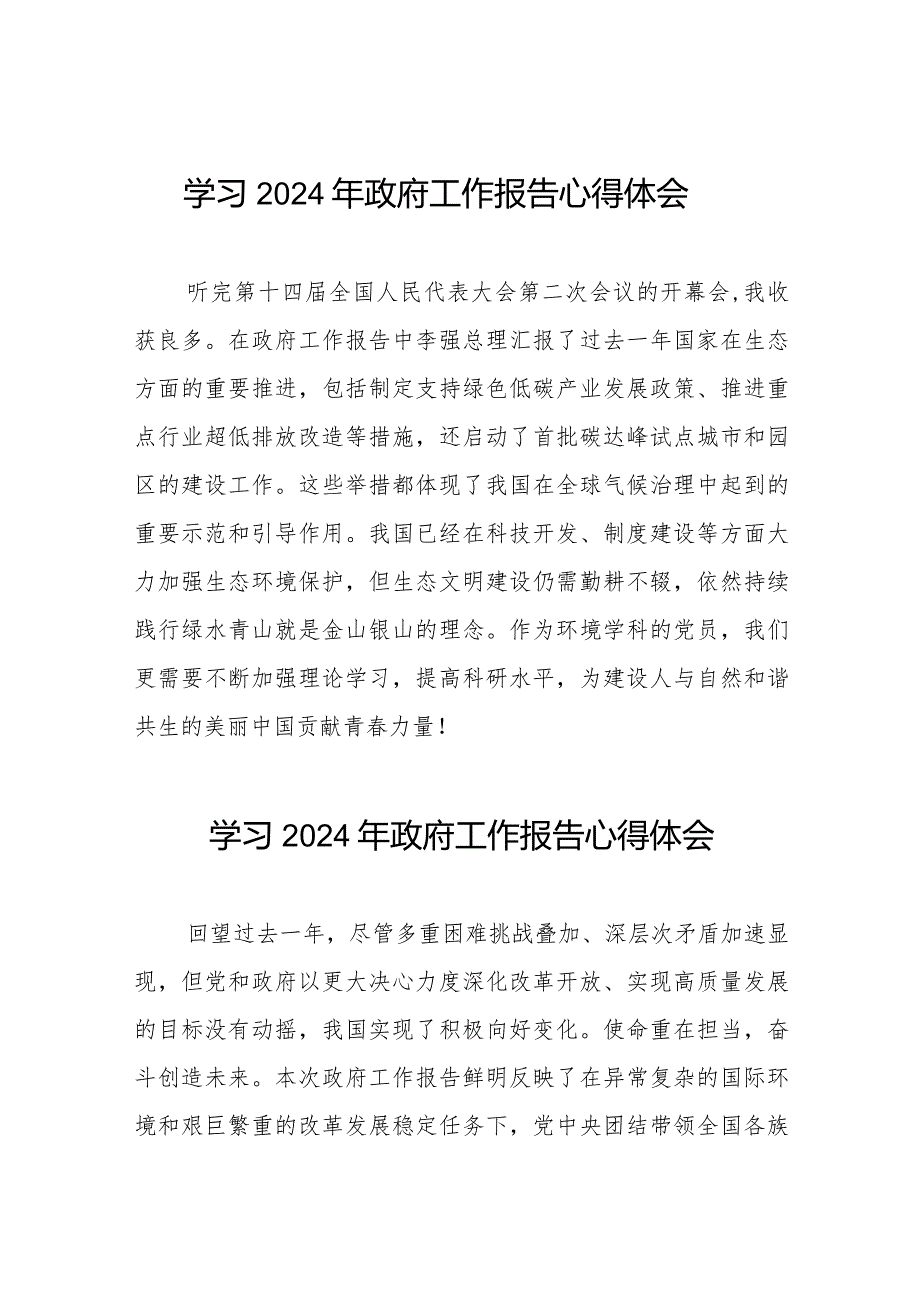 学习2024年政府工作报告心得体会

听完第十四届全国人民代表大会第二次会议的开幕会,我收获良多。在政府工作报告中李强总理汇报了过去一年国家在生态方面的重要推进，包括制定支持绿色低碳产业发展政策、推进重点行业超低排放改造等措施，还启动了首批碳达峰试点城市和园区的建设工作。这些举措都体现了我国在全球气候治理中起到的重要示范和引导作用。我国已经在科技开发、制度建设等方面大力加强生态环境保护，但生态文明建设仍需勤耕不辍，依然持续践行绿水青山就是金山银山的理念。作为环境学科的党员，我们更需要不断加强理论学习，提高科研水平，为建设人与自然和谐共生的美丽中国贡献青春力量！

学习2024年政府工作报告心得体会

回望过去一年，尽管多重困难挑战叠加、深层次矛盾加速显现，但党和政府以更大决心力度深化改革开放、实现高质量发展的目标没有动摇，我国实现了积极向好变化。使命重在担当，奋斗创造未来。本次政府工作报告鲜明反映了在异常复杂的国际环境和艰巨繁重的改革发展稳定任务下，党中央团结带领全国各族